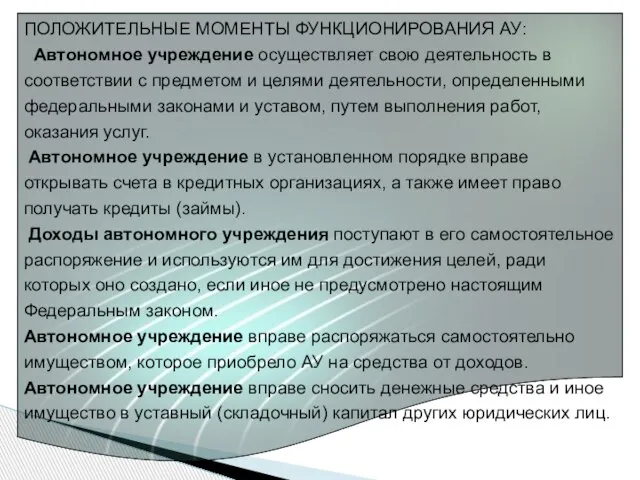 ПОЛОЖИТЕЛЬНЫЕ МОМЕНТЫ ФУНКЦИОНИРОВАНИЯ АУ:

Автономное учреждение осуществляет свою деятельность в соответствии с предметом и целями деятельности, определенными федеральными законами и уставом, путем выполнения работ, оказания услуг.

Автономное учреждение в установленном порядке вправе открывать счета в кредитных организациях, а также имеет право получать кредиты (займы).

Доходы автономного учреждения поступают в его самостоятельное распоряжение и используются им для достижения целей, ради которых оно создано, если иное не предусмотрено настоящим Федеральным законом.

Автономное учреждение вправе распоряжаться самостоятельно имуществом, которое приобрело АУ на средства от доходов.

Автономное учреждение вправе сносить денежные средства и иное имущество в уставный (складочный) капитал других юридических лиц.